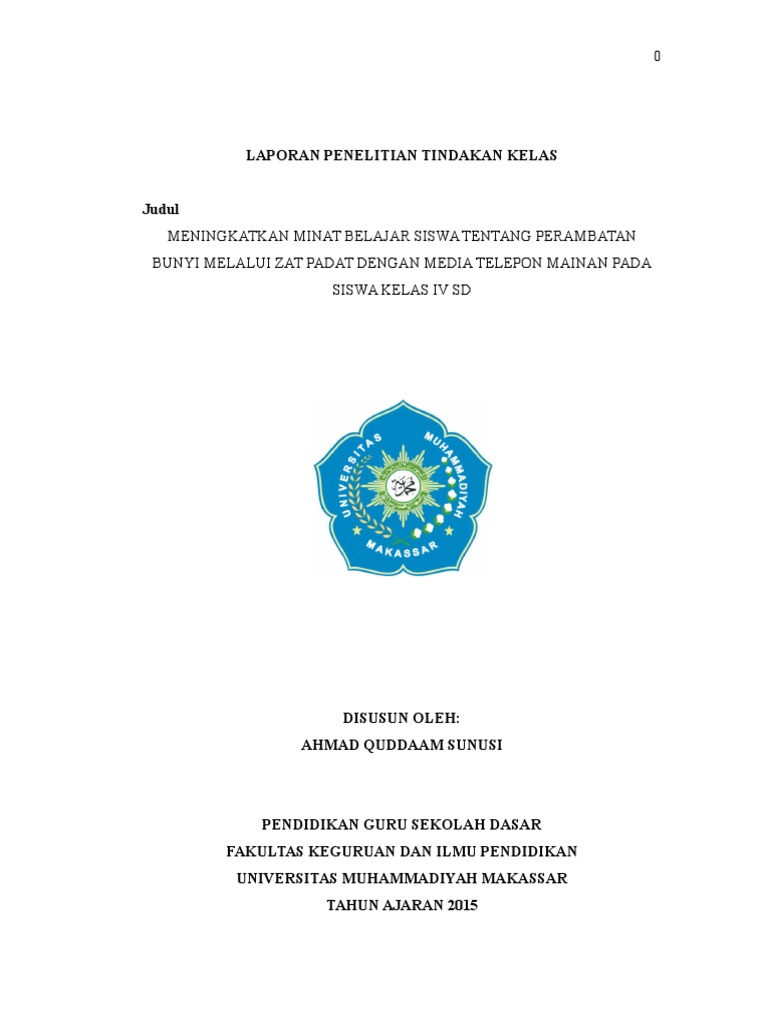 0

LAPORAN PENELITIAN TINDAKAN KELAS

Judul

MENINGKATKAN MINAT BELAJAR SISWA TENTANG PERAMBATAN BUNYI MELALUI ZAT PADAT DENGAN MEDIA TELEPON MAINAN PADA SISWA KELAS IV SD

UNIVERSITAS MUHAMMADIYAH MAKASSAR

DISUSUN OLEH:
AHMAD QUDDAAM SUNUSI

PENDIDIKAN GURU SEKOLAH DASAR
FAKULTAS KEGURUAN DAN ILMU PENDIDIKAN
UNIVERSITAS MUHAMMADIYAH MAKASSAR
TAHUN AJARAN 2015